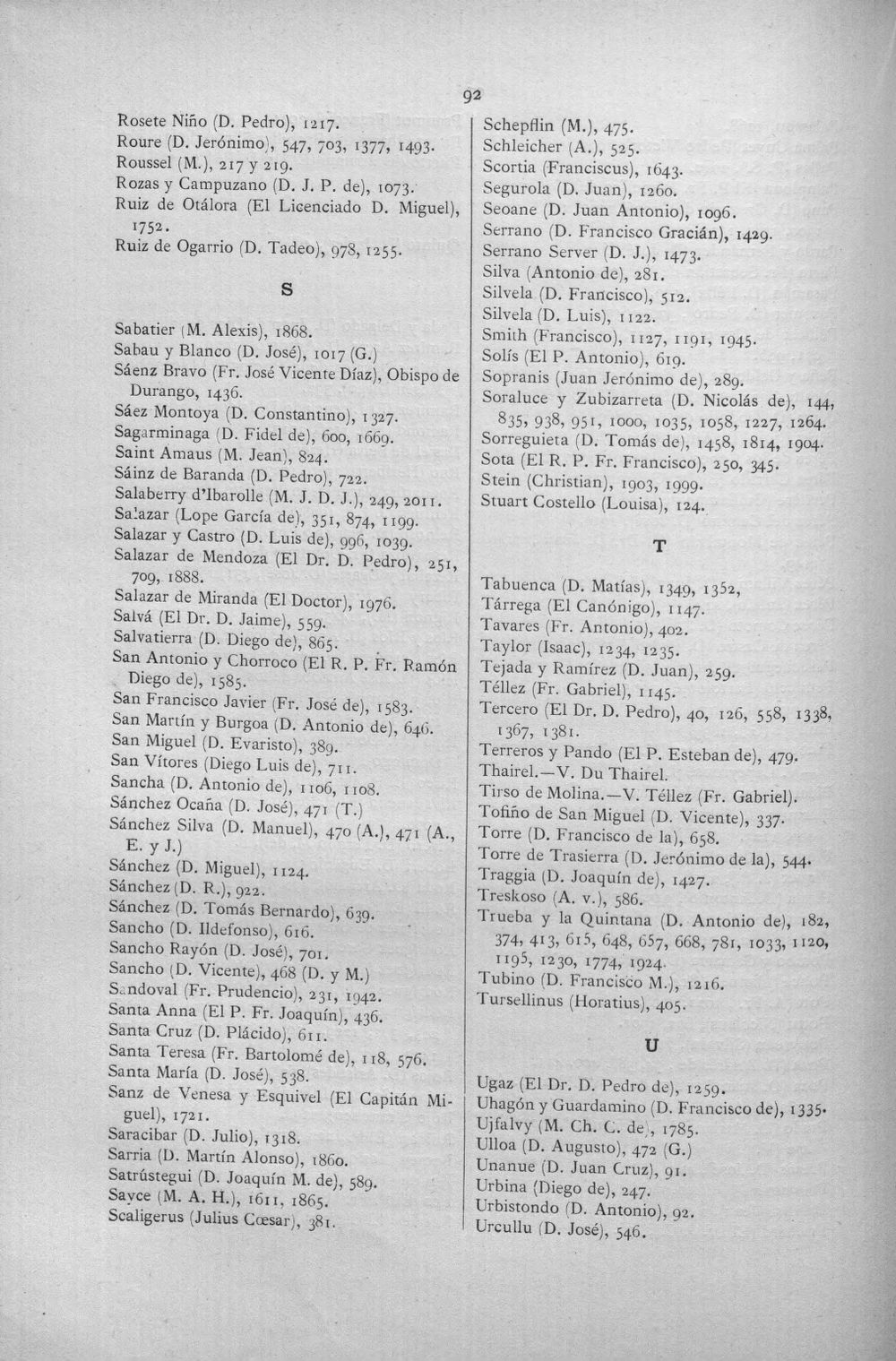 92

Rosete Niño (D. Pedro), 1217.
Roure (D. Jerónimo), 547, 703, 1377, 1493.
Roussel (M.), 217 y 219.
Rozas y Campuzano (D. J. P. de), 1073.
Ruiz de Otálora (El Licenciado D. Miguel), 1752.
Ruiz de Ogarrio (D. Tadeo), 978, 1255.

S

Sabatier (M. Alexis), 1868.
Sabau y Blanco (D. José), 1017 (G.)
Sáenz Bravo (Fr. José Vicente Díaz), Obispo de Durango, 1436.
Sáez Montoya (D. Constantino), 1327.
Sagarminaga (D. Fidel de), 600, 1669.
Saint Amaus (M. Jean), 824.
Sáinz de Baranda (D. Pedro), 722.
Salaberry d'Ibarolle (M. J. D. J.), 249, 2011.
Salazar (Lope García de), 351, 874, 1199.
Salazar y Castro (D. Luis de), 996, 1039.
Salazar de Mendoza (El Dr. D. Pedro), 251, 709, 1888.
Salazar de Miranda (El Doctor), 1976.
Salvá (El Dr. D. Jaime), 559.
Salvatierra (D. Diego de), 865.
San Antonio y Chorroco (El R. P. Fr. Ramón Diego de), 1585.
San Francisco Javier (Fr. José de), 1583.
San Martín y Burgoa (D. Antonio de), 646.
San Miguel (D. Evaristo), 389.
San Vítores (Diego Luis de), 711.
Sancha (D. Antonio de), 1106, 1108.
Sánchez Ocaña (D. José), 471 (T.)
Sánchez Silva (D. Manuel), 470 (A.), 471 (A., E. y J.)
Sánchez (D. Miguel), 1124.
Sánchez (D. R.), 922.
Sánchez (D. Tomás Bernardo), 639.
Sancho (D. Ildefonso), 616.
Sancho Rayón (D. José), 701.
Sancho (D. Vicente), 468 (D. y M.)
Sandoval (Fr. Prudencio), 231, 1942.
Santa Anna (El P. Fr. Joaquín), 436.
Santa Cruz (D. Plácido), 611.
Santa Teresa (Fr. Bartolomé de), 118, 576.
Santa María (D. José), 538.
Sanz de Venesa y Esquivel (El Capitán Miguel), 1721.
Saracibar (D. Julio), 1318.
Sarria (D. Martín Alonso), 1860.
Satrústegui (D. Joaquín M. de), 589.
Sayce (M. A. H.), 1611, 1865.
Scaligerus (Julius Cœsar), 381.

Schepflin (M.), 475.
Schleicher (A.), 525.
Scortia (Franciscus), 1643.
Segurola (D. Juan), 1260.
Seoane (D. Juan Antonio), 1096.
Serrano (D. Francisco Gracián), 1429.
Serrano Server (D. J.), 1473.
Silva (Antonio de), 281.
Silvela (D. Francisco), 512.
Silvela (D. Luis), 1122.
Smith (Francisco), 1127, 1191, 1945.
Solís (El P. Antonio), 619.
Sopranis (Juan Jerónimo de), 289.
Soraluce y Zubizarreta (D. Nicolás de), 144, 835, 938, 951, 1000, 1035, 1058, 1227, 1264.
Sorreguieta (D. Tomás de), 1458, 1814, 1904.
Sota (El R. P. Fr. Francisco), 250, 345.
Stein (Christian), 1903, 1999.
Stuart Costello (Louisa), 124.

T

Tabuenca (D. Matías), 1349, 1352,
Tárrega (El Canónigo), 1147.
Tavares (Fr. Antonio), 402.
Taylor (Isaac), 1234, 1235.
Tejada y Ramírez (D. Juan), 259.
Téllez (Fr. Gabriel), 1145.
Tercero (El Dr. D. Pedro), 40, 126, 558, 1338, 1367, 1381.
Terreros y Pando (El P. Esteban de), 479.
Thairel.—V. Du Thairel.
Tirso de Molina.—V. Téllez (Fr. Gabriel).
Tofiño de San Miguel (D. Vicente), 337.
Torre (D. Francisco de la), 658.
Torre de Trasierra (D. Jerónimo de la), 544.
Traggia (D. Joaquín de), 1427.
Treskoso (A. v.), 586.
Trueba y la Quintana (D. Antonio de), 182, 374, 413, 615, 648, 657, 668, 781, 1033, 1120, 1195, 1230, 1774, 1924.
Tubino (D. Francisco M.), 1216.
Tursellinus (Horatius), 405.

U

Ugaz (El Dr. D. Pedro de), 1259.
Uhagón y Guardamino (D. Francisco de), 1335.
Ujfalvy (M. Ch. C. de), 1785.
Ulloa (D. Augusto), 472 (G.)
Unanue (D. Juan Cruz), 91.
Urbina (Diego de), 247.
Urbistondo (D. Antonio), 92.
Urcullu (D. José), 546.